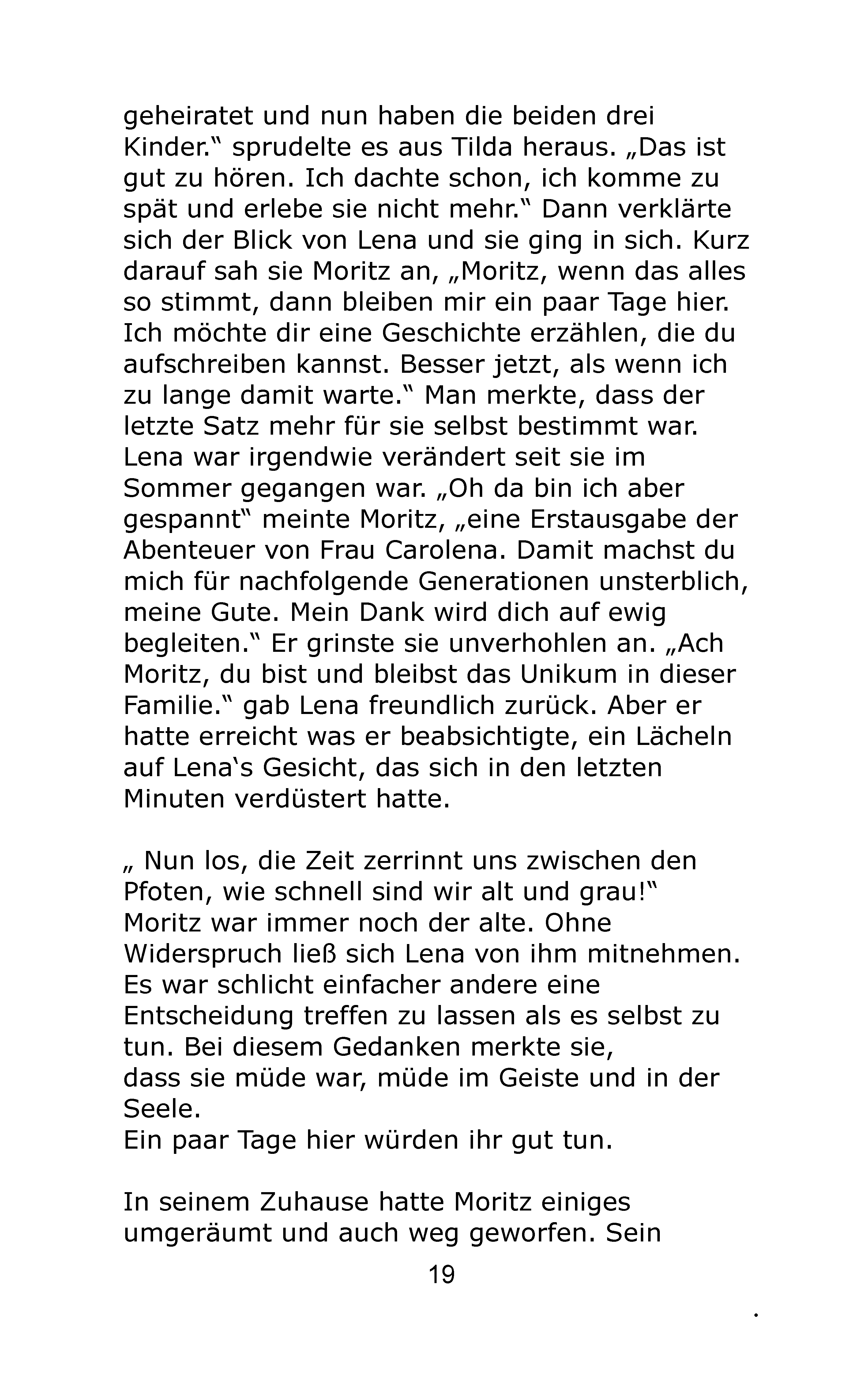 geheiratet und nun haben die beiden drei Kinder.“ sprudelte es aus Tilda heraus. „Das ist gut zu hören. Ich dachte schon, ich komme zu spät und erlebe sie nicht mehr.“ Dann verklärte sich der Blick von Lena und sie ging in sich. Kurz darauf sah sie Moritz an, „Moritz, wenn das alles so stimmt, dann bleiben mir ein paar Tage hier. Ich möchte dir eine Geschichte erzählen, die du aufschreiben kannst. Besser jetzt, als wenn ich zu lange damit warte.“ Man merkte, dass der letzte Satz mehr für sie selbst bestimmt war. Lena war irgendwie verändert seit sie im Sommer gegangen war. „Oh da bin ich aber gespannt“ meinte Moritz, „eine Erstausgabe der Abenteuer von Frau Carolena. Damit machst du mich für nachfolgende Generationen unsterblich, meine Gute. Mein Dank wird dich auf ewig begleiten.“ Er grinste sie unverhohlen an. „Ach Moritz, du bist und bleibst das Unikum in dieser Familie.“ gab Lena freundlich zurück. Aber er hatte erreicht was er beabsichtigte, ein Lächeln auf Lena‘s Gesicht, das sich in den letzten Minuten verdüstert hatte.

„ Nun los, die Zeit zerrinnt uns zwischen den Pfoten, wie schnell sind wir alt und grau!“ Moritz war immer noch der alte. Ohne Widerspruch ließ sich Lena von ihm mitnehmen. Es war schlicht einfacher andere eine Entscheidung treffen zu lassen als es selbst zu tun. Bei diesem Gedanken merkte sie,
dass sie müde war, müde im Geiste und in der Seele.
Ein paar Tage hier würden ihr gut tun.

In seinem Zuhause hatte Moritz einiges umgeräumt und auch weg geworfen. Sein

19